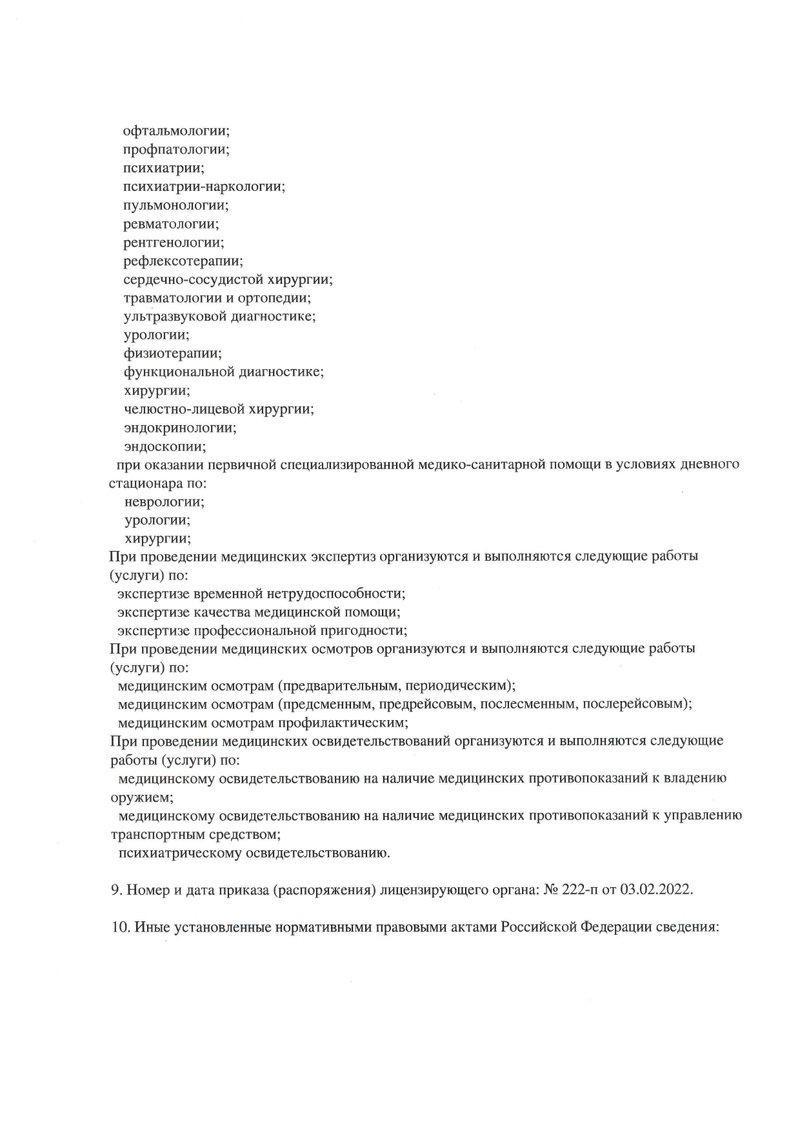 офтальмологии;
профпатологии;
психиатрии;
психиатрии-наркологии;
пульмонологии;
ревматологии;
рентгенологии;
рефлексотерапии;
сердечно-сосудистой хирургии;
травматологии и ортопедии;
ультразвуковой диагностике;
урологии;
физиотерапии;
функциональной диагностике;
хирургии;
челюстно-лицевой хирургии;
эндокринологии;
эндоскопии;
при оказании первичной специализированной медико-санитарной помощи в условиях дневного стационара по:
неврологии;
урологии;
хирургии;
При проведении медицинских экспертиз организуются и выполняются следующие работы (услуги) по:
экспертизе временной нетрудоспособности;
экспертизе качества медицинской помощи;
экспертизе профессиональной пригодности;
При проведении медицинских осмотров организуются и выполняются следующие работы (услуги) по:
медицинским осмотрам (предварительным, периодическим);
медицинским осмотрам (предсменным, предрейсовым, послесменным, послерейсовым);
медицинским осмотрам профилактическим;
При проведении медицинских освидетельствований организуются и выполняются следующие работы (услуги) по:
медицинскому освидетельствованию на наличие медицинских противопоказаний к владению оружием;
медицинскому освидетельствованию на наличие медицинских противопоказаний к управлению транспортным средством;
психиатрическому освидетельствованию.

9. Номер и дата приказа (распоряжения) лицензирующего органа: № 222-п от 03.02.2022.

10. Иные установленные нормативными правовыми актами Российской Федерации сведения: